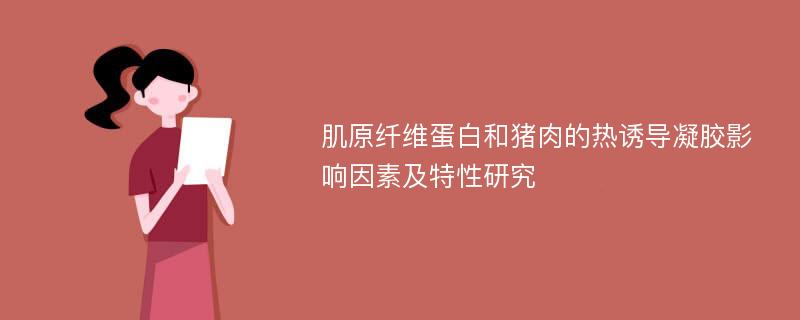 肌原纤维蛋白和猪肉的热诱导凝胶影响因素及特性研究